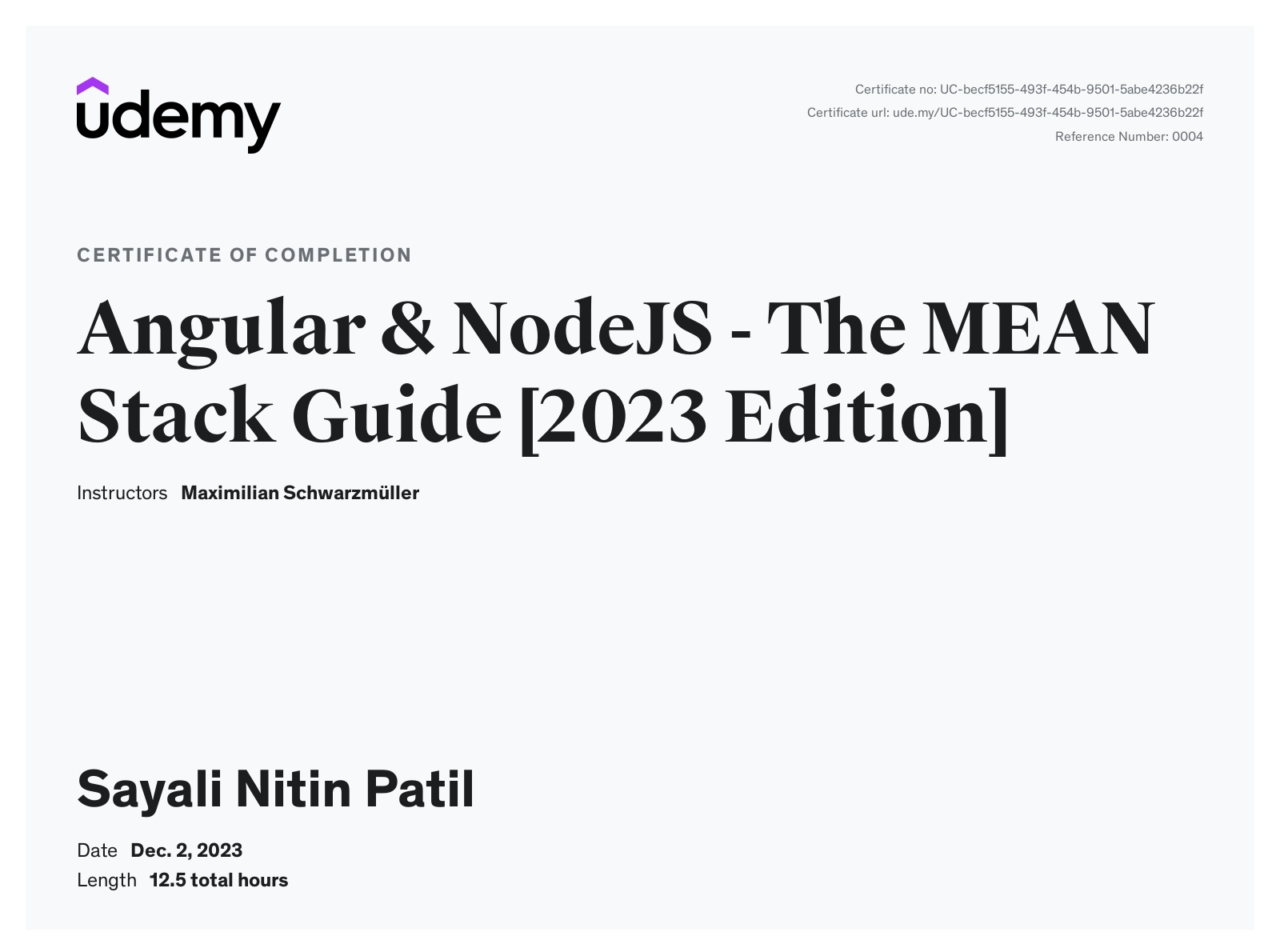 udemy

Certificate no: UC-becf5155-493f-454b-9501-5abe4236b22f
Certificate url: ude.my/UC-becf5155-493f-454b-9501-5abe4236b22f
Reference Number: 0004

CERTIFICATE OF COMPLETION

Angular & NodeJS - The MEAN Stack Guide [2023 Edition]

Instructors Maximilian Schwarzmüller

Sayali Nitin Patil

Date Dec. 2, 2023
Length 12.5 total hours